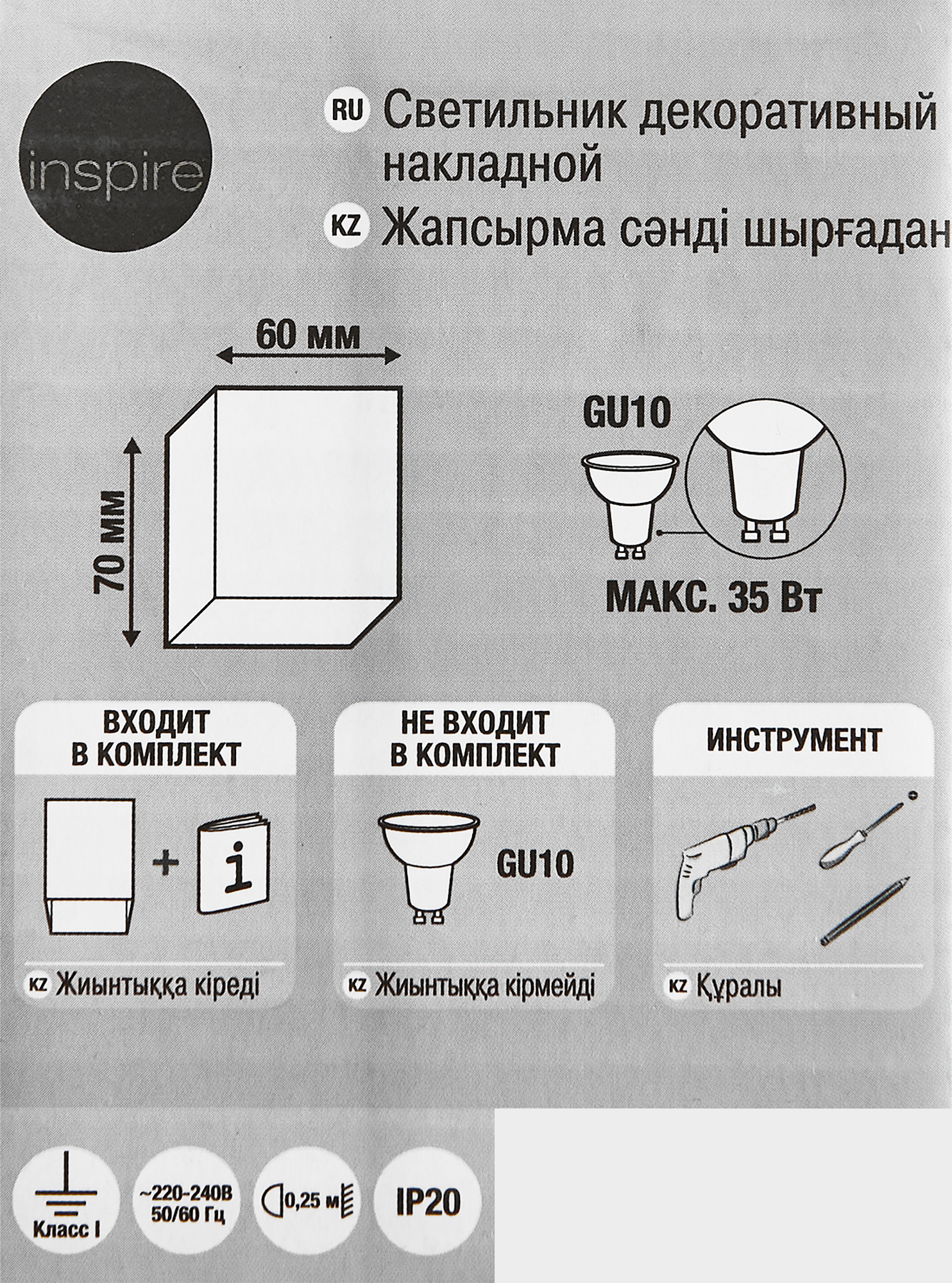 inspire

RU Светильник декоративный накладной

KZ Жапсырма сәнді шырғадан

60 мм

70 мм

GU10

МАКС. 35 Вт

ВХОДИТ В КОМПЛЕКТ

+

i

KZ Жиынтыққа кіреді

НЕ ВХОДИТ В КОМПЛЕКТ

GU10

KZ Жиынтыққа кірмейді

ИНСТРУМЕНТ

KZ Құралы

Класс I

~220-240В 50/60 Гц

0,25 м

IP20